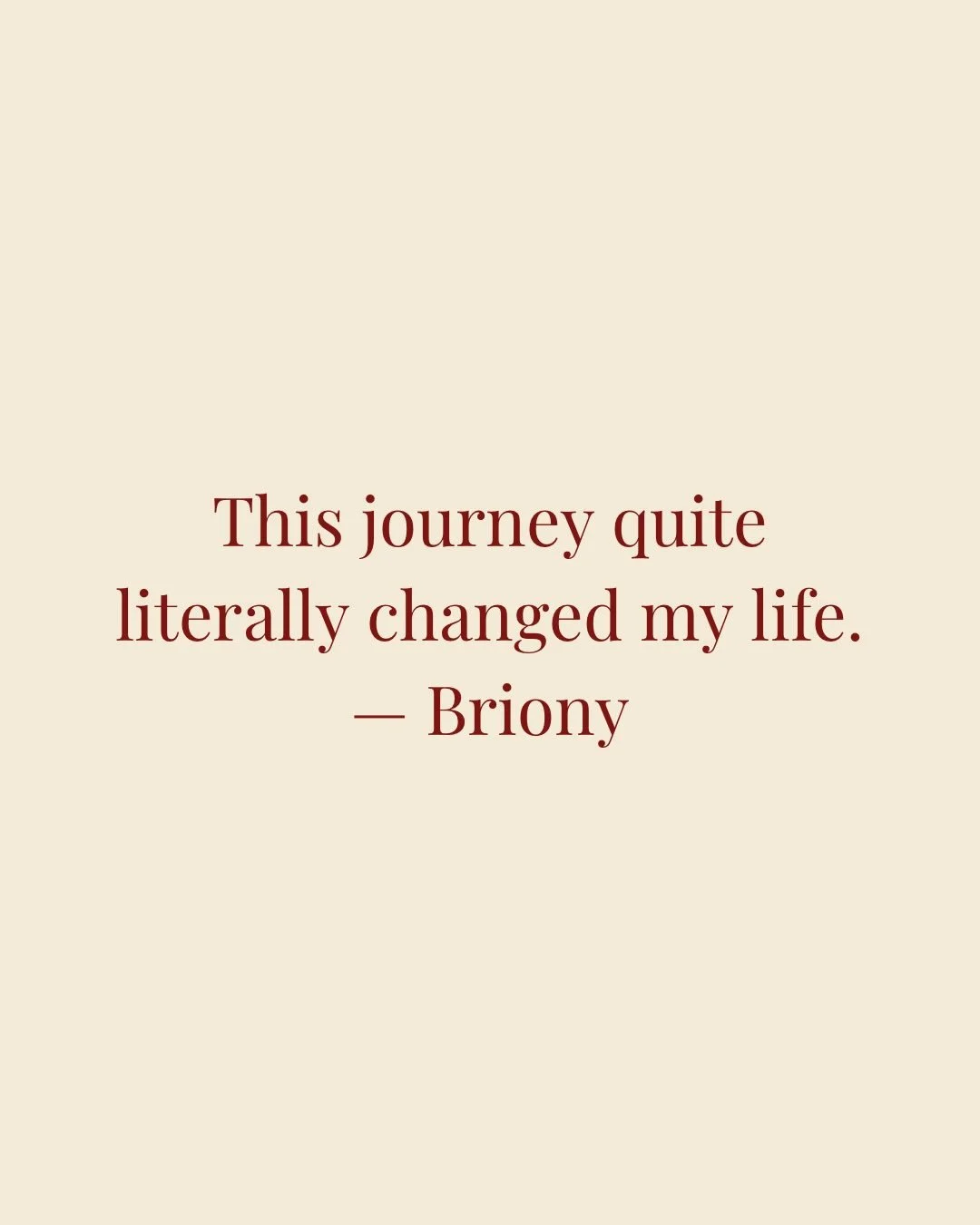 This journey quite literally changed my life.
— Briony